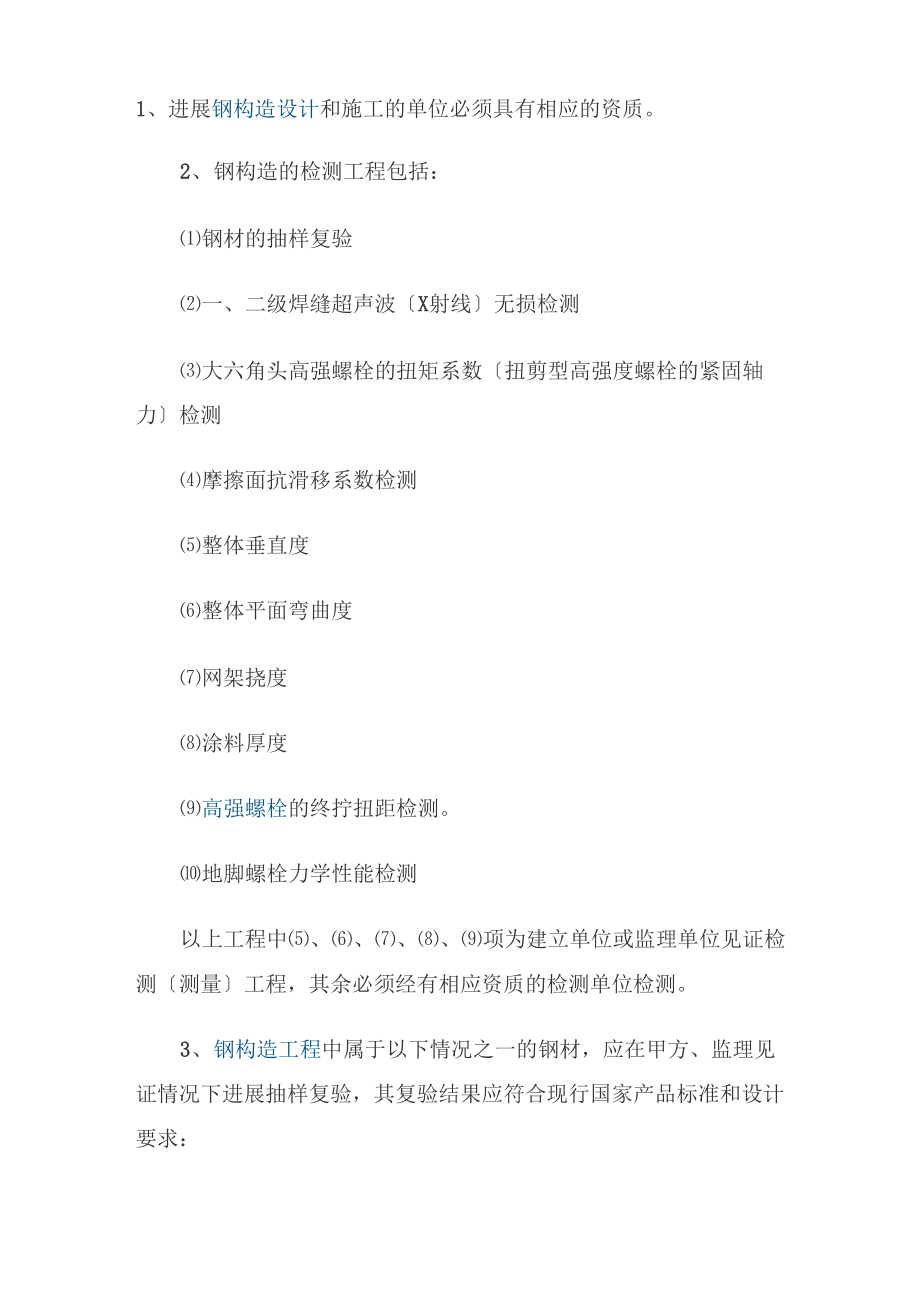 1、进展钢构造设计和施工的单位必须具有相应的资质。

2、钢构造的检测工程包括：

⑴钢材的抽样复验

⑵一、二级焊缝超声波〔X射线〕无损检测

⑶大六角头高强螺栓的扭矩系数〔扭剪型高强度螺栓的紧固轴力〕检测

⑷摩擦面抗滑移系数检测

⑸整体垂直度

⑹整体平面弯曲度

⑺网架挠度

⑻涂料厚度

⑼高强螺栓的终拧扭距检测。

⑽地脚螺栓力学性能检测

以上工程中⑸、⑹、⑺、⑻、⑼项为建立单位或监理单位见证检测〔测量〕工程，其余必须经有相应资质的检测单位检测。

3、钢构造工程中属于以下情况之一的钢材，应在甲方、监理见证情况下进展抽样复验，其复验结果应符合现行国家产品标准和设计要求：